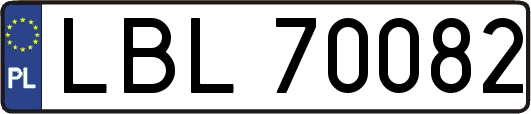 PL

LBL 70082